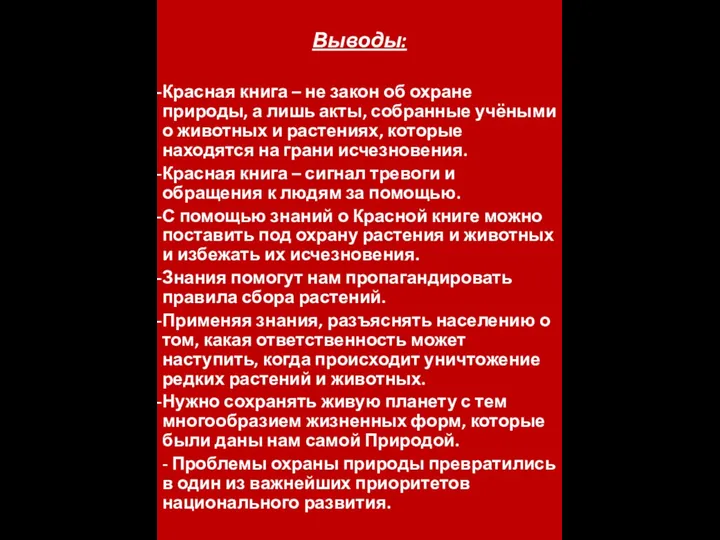 Выводы:

-Красная книга – не закон об охране природы, а лишь акты, собранные учёными о животных и растениях, которые находятся на грани исчезновения.

-Красная книга – сигнал тревоги и обращения к людям за помощью.

-С помощью знаний о Красной книге можно поставить под охрану растения и животных и избежать их исчезновения.

-Знания помогут нам пропагандировать правила сбора растений.

-Применяя знания, разъяснять населению о том, какая ответственность может наступить, когда происходит уничтожение редких растений и животных.

-Нужно сохранять живую планету с тем многообразием жизненных форм, которые были даны нам самой Природой.

- Проблемы охраны природы превратились в один из важнейших приоритетов национального развития.